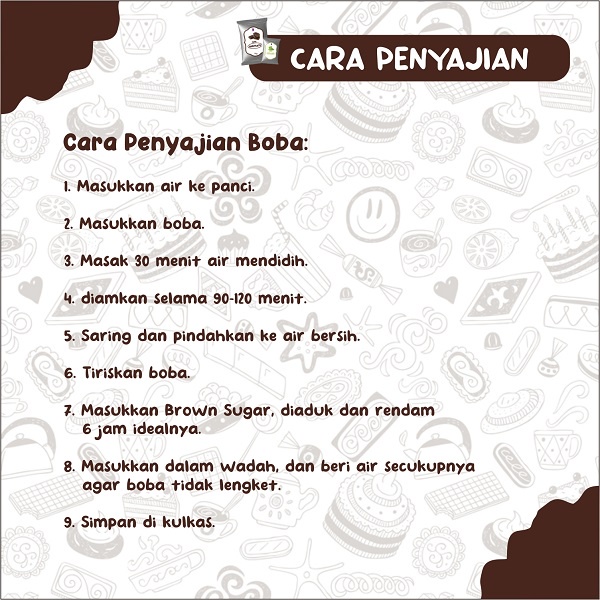 CARA PENYAJIAN

Cara Penyajian Boba:

1. Masukkan air ke panci.

2. Masukkan boba.

3. Masak 30 menit air mendidih.

4. diamkan selama 90-120 menit.

5. Saring dan pindahkan ke air bersih.

6. Tiriskan boba.

7. Masukkan Brown Sugar, diaduk dan rendam 6 jam idealnya.

8. Masukkan dalam wadah, dan beri air secukupnya agar boba tidak lengket.

9. Simpan di kulkas.